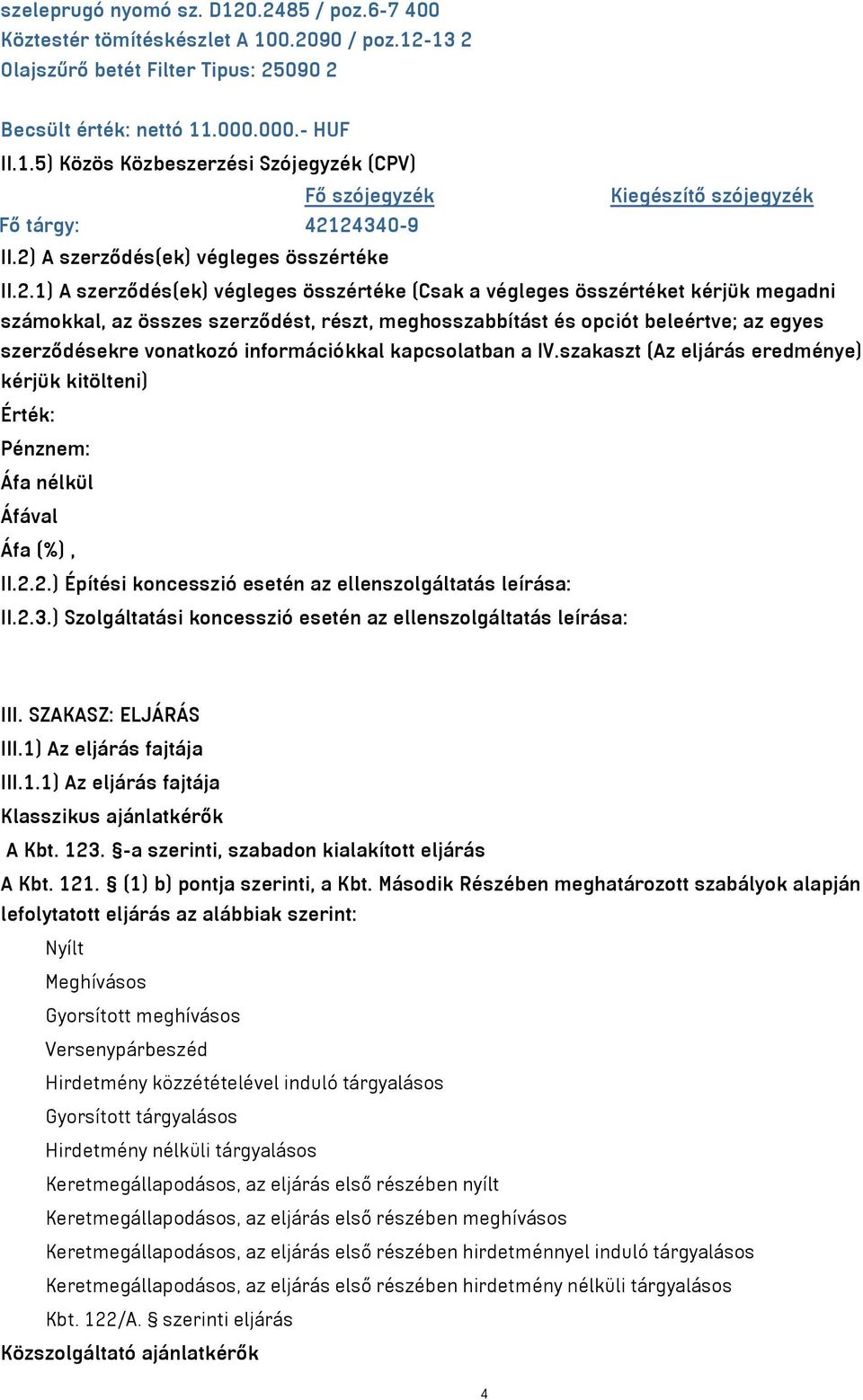 szeleprugó nyomó sz. D120.2485 / poz.6-7 400
Köztestér tömítéskészlet A 100.2090 / poz.12-13 2
Olajszűrő betét Filter Tipus: 25090 2

Becsült érték: nettó 11.000.000.- HUF
II.1.5) Közös Közbeszerzési Szójegyzék (CPV)

| | Fő szójegyzék | Kiegészítő szójegyzék |
|---|---|---|
| Fő tárgy: | 42124340-9 | |

II.2) A szerződés(ek) végleges összértéke

II.2.1) A szerződés(ek) végleges összértéke (Csak a végleges összértéket kérjük megadni számokkal, az összes szerződést, részt, meghosszabbítást és opciót beleértve; az egyes szerződésekre vonatkozó információkkal kapcsolatban a IV.szakaszt (Az eljárás eredménye) kérjük kitölteni)

Érték:

Pénznem:

Áfa nélkül

Áfával

Áfa (%) ,

II.2.2.) Építési koncesszió esetén az ellenszolgáltatás leírása:

II.2.3.) Szolgáltatási koncesszió esetén az ellenszolgáltatás leírása:

III. SZAKASZ: ELJÁRÁS

III.1) Az eljárás fajtája

III.1.1) Az eljárás fajtája

Klasszikus ajánlatkérők

A Kbt. 123. §-a szerinti, szabadon kialakított eljárás

A Kbt. 121. § (1) b) pontja szerinti, a Kbt. Második Részében meghatározott szabályok alapján lefolytatott eljárás az alábbiak szerint:

Nyílt

Meghívásos

Gyorsított meghívásos

Versenypárbeszéd

Hirdetmény közzétételével induló tárgyalásos

Gyorsított tárgyalásos

Hirdetmény nélküli tárgyalásos

Keretmegállapodásos, az eljárás első részében nyílt

Keretmegállapodásos, az eljárás első részében meghívásos

Keretmegállapodásos, az eljárás első részében hirdetménnyel induló tárgyalásos

Keretmegállapodásos, az eljárás első részében hirdetmény nélküli tárgyalásos

Kbt. 122/A. § szerinti eljárás

Közszolgáltató ajánlatkérők

4